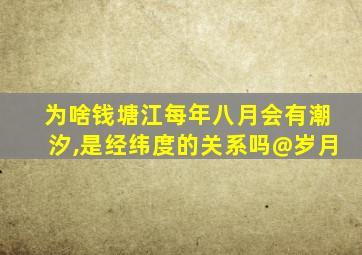 为啥钱塘江每年八月会有潮汐,是经纬度的关系吗@岁月